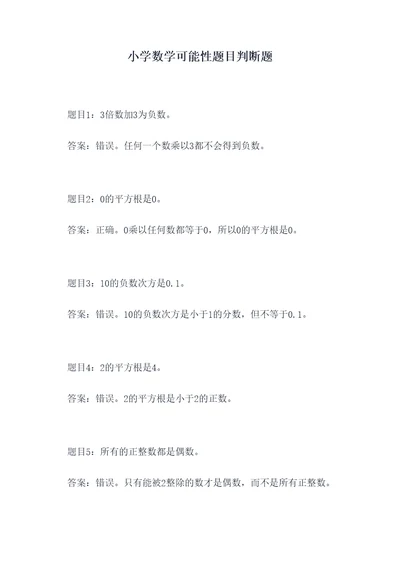 小学数学可能性题目判断题

题目1：3倍数加3为负数。

答案：错误。任何一个数乘以3都不会得到负数。

题目2：0的平方根是0。

答案：正确。0乘以任何数都等于0，所以0的平方根是0。

题目3：10的负数次方是0.1。

答案：错误。10的负数次方是小于1的分数，但不等于0.1。

题目4：2的平方根是4。

答案：错误。2的平方根是小于2的正数。

题目5：所有的正整数都是偶数。

答案：错误。只有能被2整除的数才是偶数，而不是所有正整数。